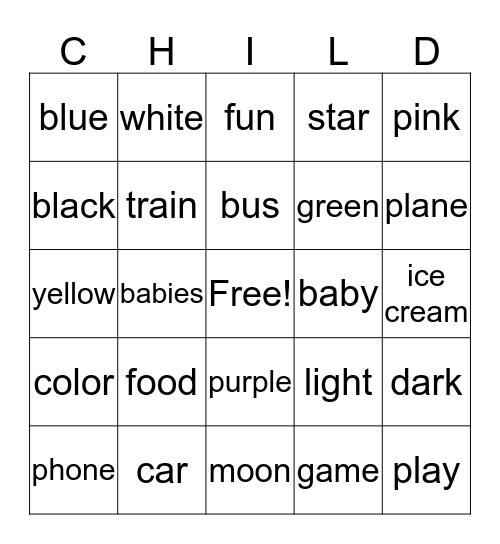 | C | H | I | L | D |
|---|---|---|---|---|
| blue | white | fun | star | pink |
| black | train | bus | green | plane |
| yellow | babies | Free! | baby | ice cream |
| color | food | purple | light | dark |
| phone | car | moon | game | play |